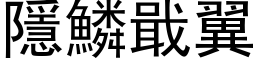 隱鱗戢翼